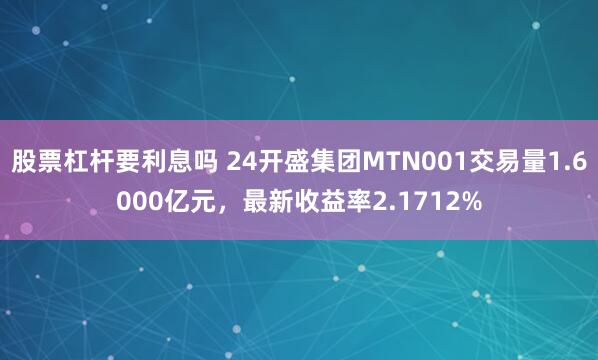 股票杠杆要利息吗 24开盛集团MTN001交易量1.6000亿元，最新收益率2.1712%